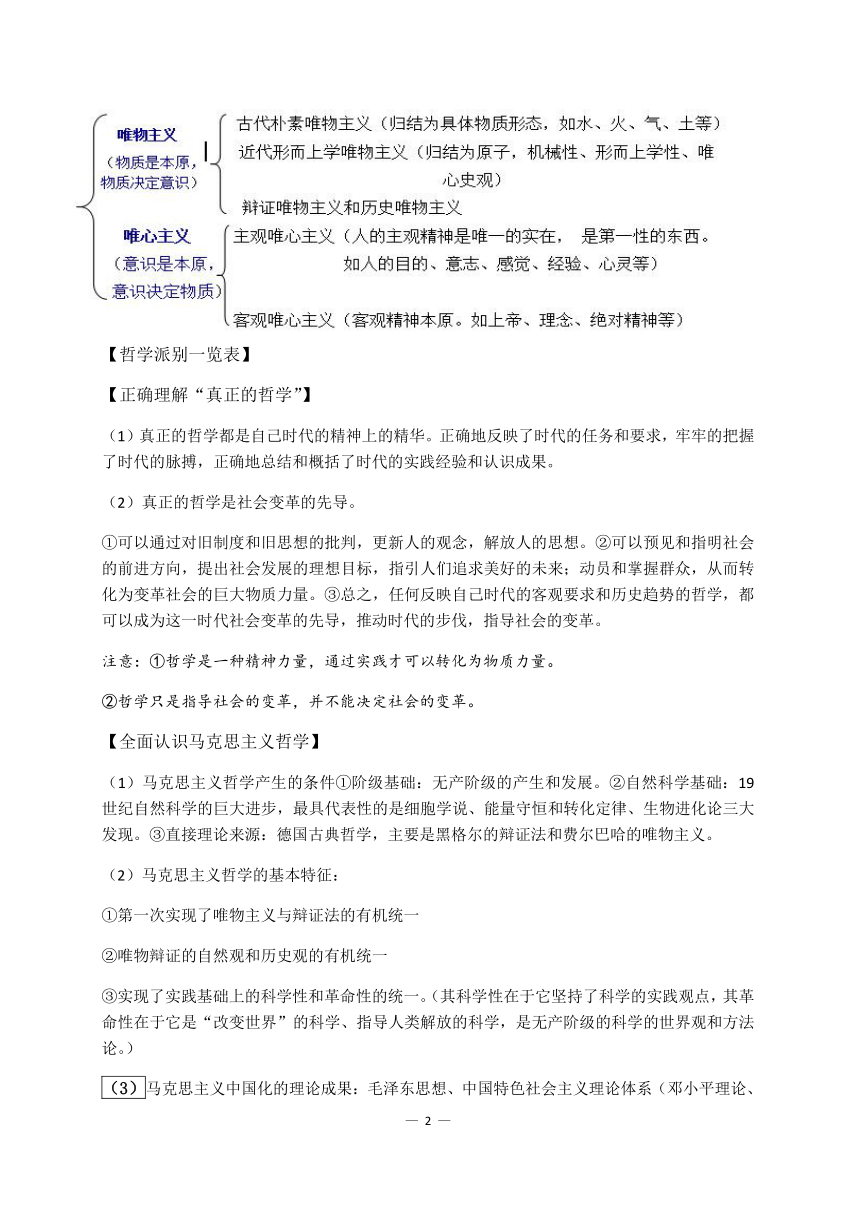 唯物主义
（物质是本原，物质决定意识）

古代朴素唯物主义（归结为具体物质形态，如水、火、气、土等）
近代形而上学唯物主义（归结为原子，机械性、形而上学性、唯心史观）
辩证唯物主义和历史唯物主义

唯心主义
（意识是本原，意识决定物质）

主观唯心主义（人的主观精神是唯一的实在， 是第一性的东西。如人的目的、意志、感觉、经验、心灵等）
客观唯心主义（客观精神本原。如上帝、理念、绝对精神等）

【哲学派别一览表】

【正确理解“真正的哲学”】

（1）真正的哲学都是自己时代的精神上的精华。正确地反映了时代的任务和要求，牢牢的把握了时代的脉搏，正确地总结和概括了时代的实践经验和认识成果。

（2）真正的哲学是社会变革的先导。

①可以通过对旧制度和旧思想的批判，更新人的观念，解放人的思想。②可以预见和指明社会的前进方向，提出社会发展的理想目标，指引人们追求美好的未来；动员和掌握群众，从而转化为变革社会的巨大物质力量。③总之，任何反映自己时代的客观要求和历史趋势的哲学，都可以成为这一时代社会变革的先导，推动时代的步伐，指导社会的变革。

注意：①哲学是一种精神力量，通过实践才可以转化为物质力量。

②哲学只是指导社会的变革，并不能决定社会的变革。

【全面认识马克思主义哲学】

（1）马克思主义哲学产生的条件①阶级基础：无产阶级的产生和发展。②自然科学基础：19世纪自然科学的巨大进步，最具代表性的是细胞学说、能量守恒和转化定律、生物进化论三大发现。③直接理论来源：德国古典哲学，主要是黑格尔的辩证法和费尔巴哈的唯物主义。

（2）马克思主义哲学的基本特征：

①第一次实现了唯物主义与辩证法的有机统一

②唯物辩证的自然观和历史观的有机统一

③实现了实践基础上的科学性和革命性的统一。（其科学性在于它坚持了科学的实践观点，其革命性在于它是“改变世界”的科学、指导人类解放的科学，是无产阶级的科学的世界观和方法论。）

（3）马克思主义中国化的理论成果：毛泽东思想、中国特色社会主义理论体系（邓小平理论、

— 2 —